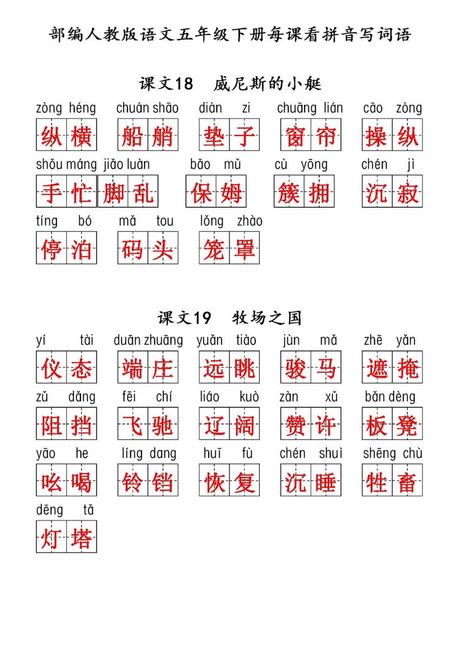 部编人教版语文五年级下册每课看拼音写词语

课文18　威尼斯的小艇

zòng héng　chuán shāo　diàn zi　chuāng lián　cāo zòng
纵横　船艄　垫子　窗帘　操纵

shǒu máng jiǎo luàn　bǎo mǔ　cù yōng　chén jì
手忙脚乱　保姆　簇拥　沉寂

tíng bó　mǎ tou　lǒng zhào
停泊　码头　笼罩

课文19　牧场之国

yí tài　duān zhuāng　yuǎn tiào　jùn mǎ　zhē yǎn
仪态　端庄　远眺　骏马　遮掩

zǔ dǎng　fēi chí　liáo kuò　zàn xǔ　bǎn dèng
阻挡　飞驰　辽阔　赞许　板凳

yāo he　líng dang　huī fù　chén shuì　shēng chù
吆喝　铃铛　恢复　沉睡　牲畜

dēng tǎ
灯塔